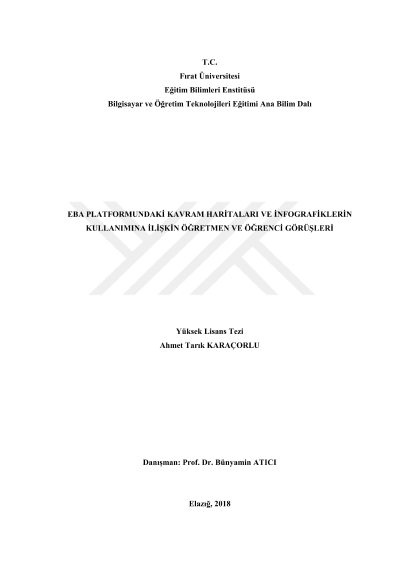 T.C.
Fırat Üniversitesi
Eğitim Bilimleri Enstitüsü
Bilgisayar ve Öğretim Teknolojileri Eğitimi Ana Bilim Dalı

EBA PLATFORMUNDAKİ KAVRAM HARİTALARI VE İNFOGRAFİKLERİN KULLANIMINA İLİŞKİN ÖĞRETMEN VE ÖĞRENCİ GÖRÜŞLERİ

Yüksek Lisans Tezi
Ahmet Tarık KARAÇORLU

Danışman: Prof. Dr. Bünyamin ATICI

Elazığ, 2018